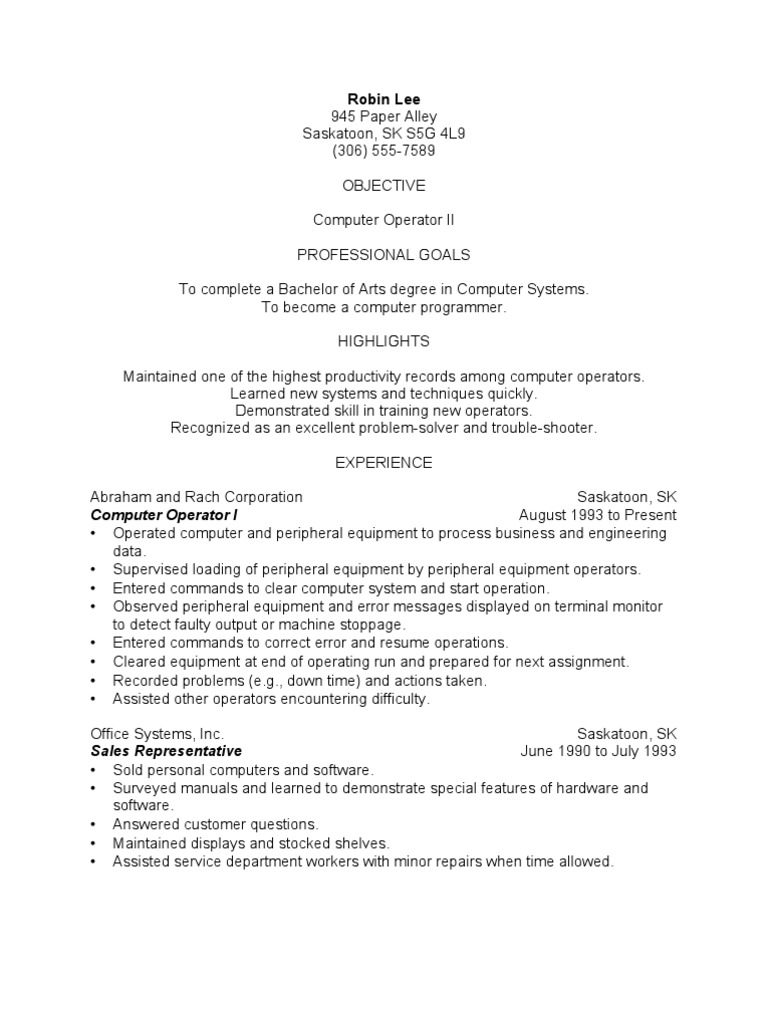 Robin Lee
945 Paper Alley
Saskatoon, SK S5G 4L9
(306) 555-7589

OBJECTIVE

Computer Operator II

PROFESSIONAL GOALS

To complete a Bachelor of Arts degree in Computer Systems.
To become a computer programmer.

HIGHLIGHTS

Maintained one of the highest productivity records among computer operators.
Learned new systems and techniques quickly.
Demonstrated skill in training new operators.
Recognized as an excellent problem-solver and trouble-shooter.

EXPERIENCE

Abraham and Rach Corporation Saskatoon, SK
Computer Operator I August 1993 to Present
• Operated computer and peripheral equipment to process business and engineering data.
• Supervised loading of peripheral equipment by peripheral equipment operators.
• Entered commands to clear computer system and start operation.
• Observed peripheral equipment and error messages displayed on terminal monitor to detect faulty output or machine stoppage.
• Entered commands to correct error and resume operations.
• Cleared equipment at end of operating run and prepared for next assignment.
• Recorded problems (e.g., down time) and actions taken.
• Assisted other operators encountering difficulty.

Office Systems, Inc. Saskatoon, SK
Sales Representative June 1990 to July 1993
• Sold personal computers and software.
• Surveyed manuals and learned to demonstrate special features of hardware and software.
• Answered customer questions.
• Maintained displays and stocked shelves.
• Assisted service department workers with minor repairs when time allowed.